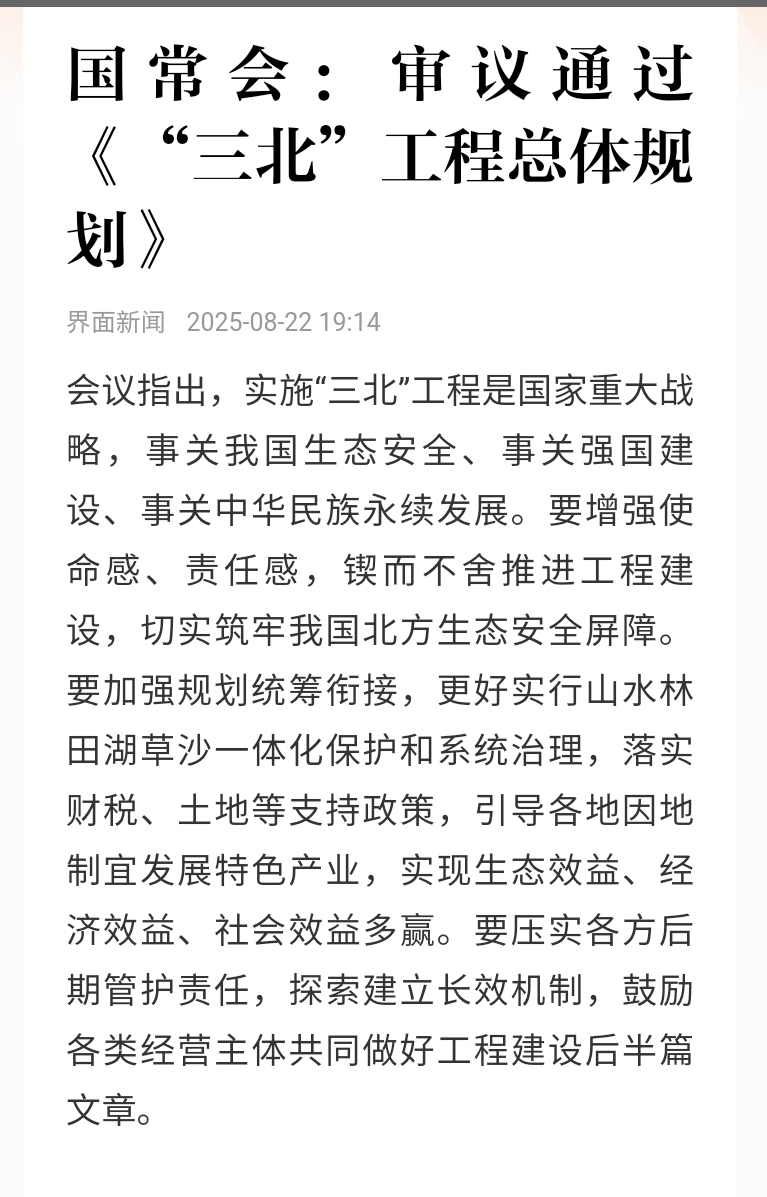 国常会：审议通过《“三北”工程总体规划》

界面新闻 2025-08-22 19:14

会议指出，实施“三北”工程是国家重大战略，事关我国生态安全、事关强国建设、事关中华民族永续发展。要增强使命感、责任感，锲而不舍推进工程建设，切实筑牢我国北方生态安全屏障。要加强规划统筹衔接，更好实行山水林田湖草沙一体化保护和系统治理，落实财税、土地等支持政策，引导各地因地制宜发展特色产业，实现生态效益、经济效益、社会效益多赢。要压实各方后期管护责任，探索建立长效机制，鼓励各类经营主体共同做好工程建设后半篇文章。